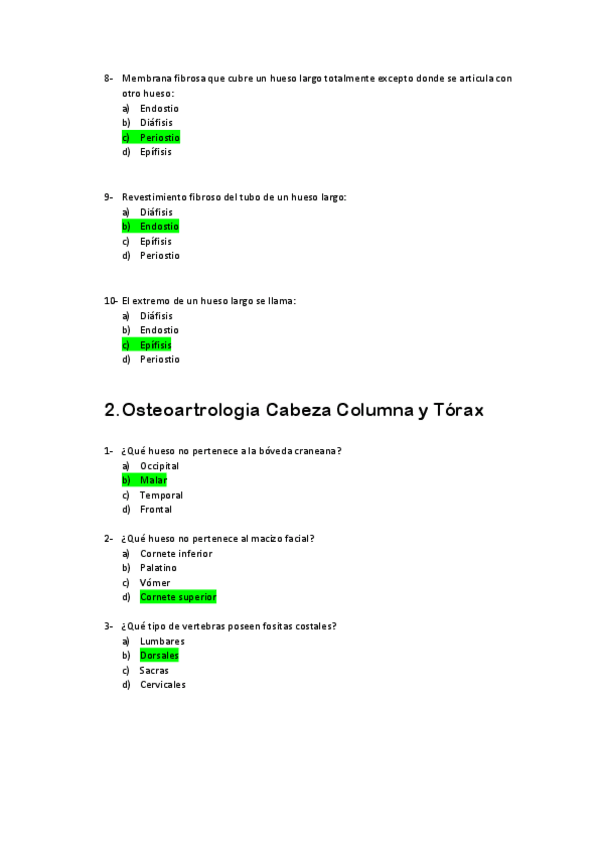 8- Membrana fibrosa que cubre un hueso largo totalmente excepto donde se articula con otro hueso:
a) Endostio
b) Diáfisis
c) Periostio
d) Epífisis

9- Revestimiento fibroso del tubo de un hueso largo:
a) Diáfisis
b) Endostio
c) Epífisis
d) Periostio

10- El extremo de un hueso largo se llama:
a) Diáfisis
b) Endostio
c) Epífisis
d) Periostio

2. Osteoartrologia Cabeza Columna y Tórax

1- ¿Qué hueso no pertenece a la bóveda craneana?
a) Occipital
b) Malar
c) Temporal
d) Frontal

2- ¿Qué hueso no pertenece al macizo facial?
a) Cornete inferior
b) Palatino
c) Vómer
d) Cornete superior

3- ¿Qué tipo de vertebras poseen fositas costales?
a) Lumbares
b) Dorsales
c) Sacras
d) Cervicales